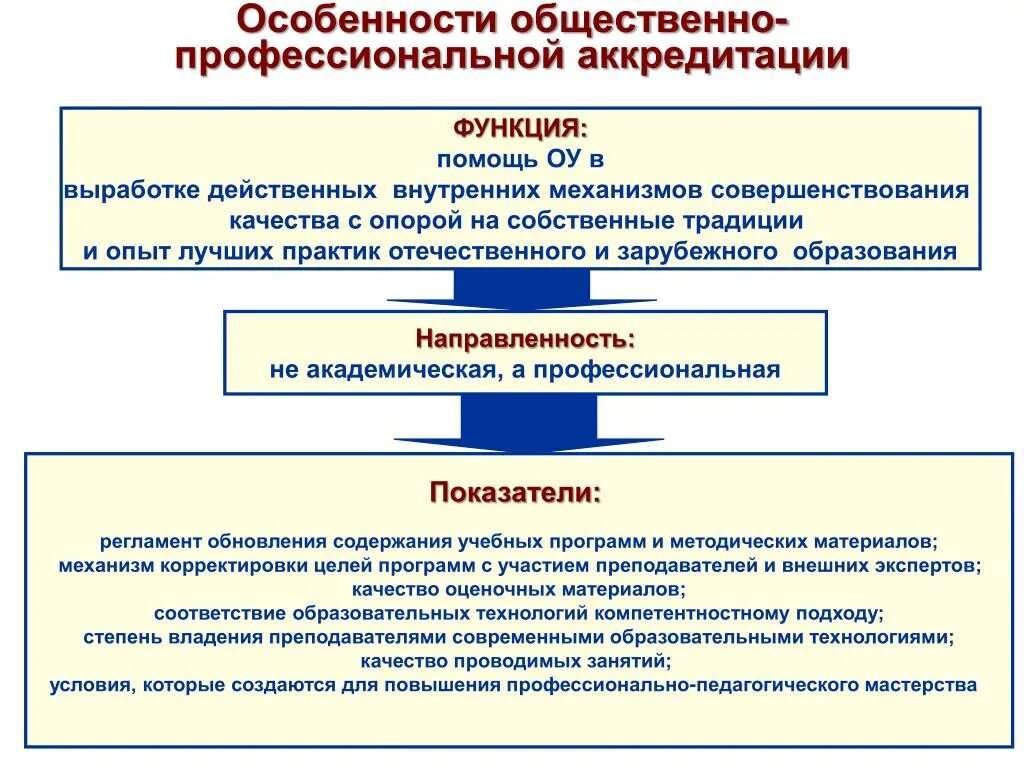 Особенности общественно-профессиональной аккредитации

ФУНКЦИЯ:
помощь ОУ в
выработке действенных внутренних механизмов совершенствования качества с опорой на собственные традиции
и опыт лучших практик отечественного и зарубежного образования

Направленность:
не академическая, а профессиональная

Показатели:

регламент обновления содержания учебных программ и методических материалов;
механизм корректировки целей программ с участием преподавателей и внешних экспертов;
качество оценочных материалов;
соответствие образовательных технологий компетентностному подходу;
степень владения преподавателями современными образовательными технологиями;
качество проводимых занятий;
условия, которые создаются для повышения профессионально-педагогического мастерства